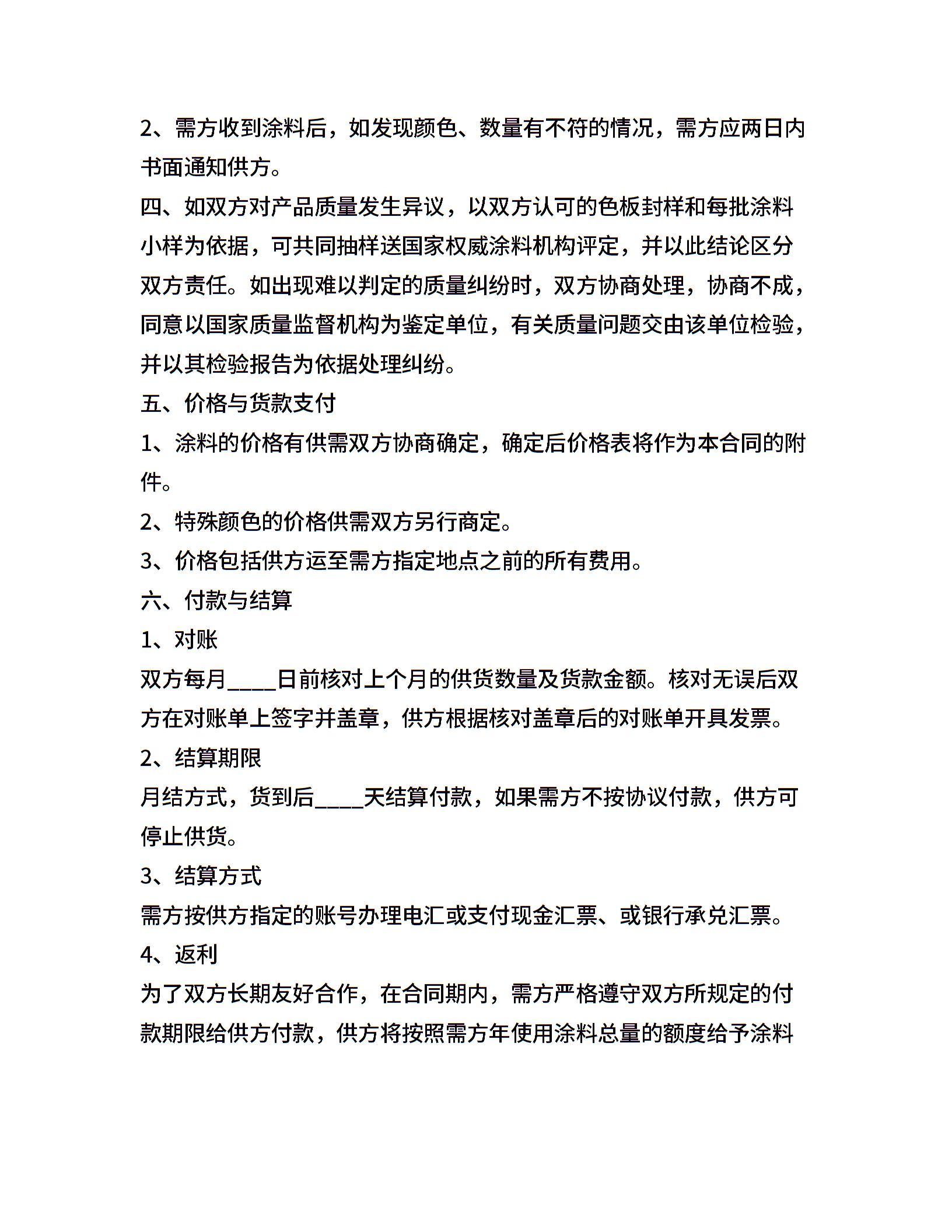 2、需方收到涂料后，如发现颜色、数量有不符的情况，需方应两日内书面通知供方。

四、如双方对产品质量发生异议，以双方认可的色板封样和每批涂料小样为依据，可共同抽样送国家权威涂料机构评定，并以此结论区分双方责任。如出现难以判定的质量纠纷时，双方协商处理，协商不成，同意以国家质量监督机构为鉴定单位，有关质量问题交由该单位检验，并以其检验报告为依据处理纠纷。

五、价格与货款支付

1、涂料的价格有供需双方协商确定，确定后价格表将作为本合同的附件。

2、特殊颜色的价格供需双方另行商定。

3、价格包括供方运至需方指定地点之前的所有费用。

六、付款与结算

1、对账

双方每月____日前核对上个月的供货数量及货款金额。核对无误后双方在对账单上签字并盖章，供方根据核对盖章后的对账单开具发票。

2、结算期限

月结方式，货到后____天结算付款，如果需方不按协议付款，供方可停止供货。

3、结算方式

需方按供方指定的账号办理电汇或支付现金汇票、或银行承兑汇票。

4、返利

为了双方长期友好合作，在合同期内，需方严格遵守双方所规定的付款期限给供方付款，供方将按照需方年使用涂料总量的额度给予涂料